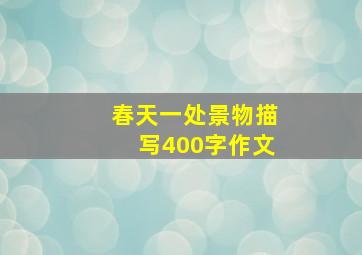 春天一处景物描写400字作文